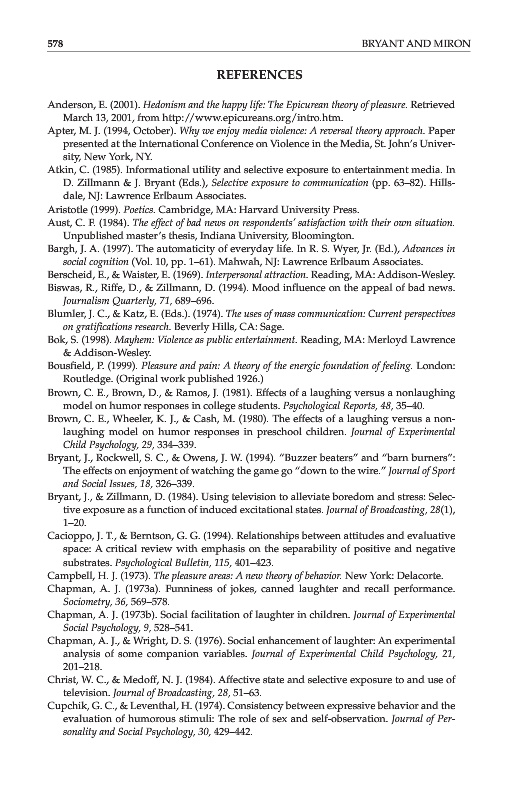 578 BRYANT AND MIRON

REFERENCES

Anderson, E. (2001). Hedonism and the happy life: The Epicurean theory of pleasure. Retrieved March 13, 2001, from http://www.epicureans.org/intro.htm.

Apter, M. J. (1994, October). Why we enjoy media violence: A reversal theory approach. Paper presented at the International Conference on Violence in the Media, St. John's University, New York, NY.

Atkin, C. (1985). Informational utility and selective exposure to entertainment media. In D. Zillmann & J. Bryant (Eds.), Selective exposure to communication (pp. 63–82). Hillsdale, NJ: Lawrence Erlbaum Associates.

Aristotle (1999). Poetics. Cambridge, MA: Harvard University Press.

Aust, C. F. (1984). The effect of bad news on respondents' satisfaction with their own situation. Unpublished master's thesis, Indiana University, Bloomington.

Bargh, J. A. (1997). The automaticity of everyday life. In R. S. Wyer, Jr. (Ed.), Advances in social cognition (Vol. 10, pp. 1–61). Mahwah, NJ: Lawrence Erlbaum Associates.

Berscheid, E., & Waister, E. (1969). Interpersonal attraction. Reading, MA: Addison-Wesley.

Biswas, R., Riffe, D., & Zillmann, D. (1994). Mood influence on the appeal of bad news. Journalism Quarterly, 71, 689–696.

Blumler, J. C., & Katz, E. (Eds.). (1974). The uses of mass communication: Current perspectives on gratifications research. Beverly Hills, CA: Sage.

Bok, S. (1998). Mayhem: Violence as public entertainment. Reading, MA: Merloyd Lawrence & Addison-Wesley.

Bousfield, P. (1999). Pleasure and pain: A theory of the energic foundation of feeling. London: Routledge. (Original work published 1926.)

Brown, C. E., Brown, D., & Ramos, J. (1981). Effects of a laughing versus a nonlaughing model on humor responses in college students. Psychological Reports, 48, 35–40.

Brown, C. E., Wheeler, K. J., & Cash, M. (1980). The effects of a laughing versus a nonlaughing model on humor responses in preschool children. Journal of Experimental Child Psychology, 29, 334–339.

Bryant, J., Rockwell, S. C., & Owens, J. W. (1994). "Buzzer beaters" and "barn burners": The effects on enjoyment of watching the game go "down to the wire." Journal of Sport and Social Issues, 18, 326–339.

Bryant, J., & Zillmann, D. (1984). Using television to alleviate boredom and stress: Selective exposure as a function of induced excitational states. Journal of Broadcasting, 28(1), 1–20.

Cacioppo, J. T., & Berntson, G. G. (1994). Relationships between attitudes and evaluative space: A critical review with emphasis on the separability of positive and negative substrates. Psychological Bulletin, 115, 401–423.

Campbell, H. J. (1973). The pleasure areas: A new theory of behavior. New York: Delacorte.

Chapman, A. J. (1973a). Funniness of jokes, canned laughter and recall performance. Sociometry, 36, 569–578.

Chapman, A. J. (1973b). Social facilitation of laughter in children. Journal of Experimental Social Psychology, 9, 528–541.

Chapman, A. J., & Wright, D. S. (1976). Social enhancement of laughter: An experimental analysis of some companion variables. Journal of Experimental Child Psychology, 21, 201–218.

Christ, W. C., & Medoff, N. J. (1984). Affective state and selective exposure to and use of television. Journal of Broadcasting, 28, 51–63.

Cupchik, G. C., & Leventhal, H. (1974). Consistency between expressive behavior and the evaluation of humorous stimuli: The role of sex and self-observation. Journal of Personality and Social Psychology, 30, 429–442.